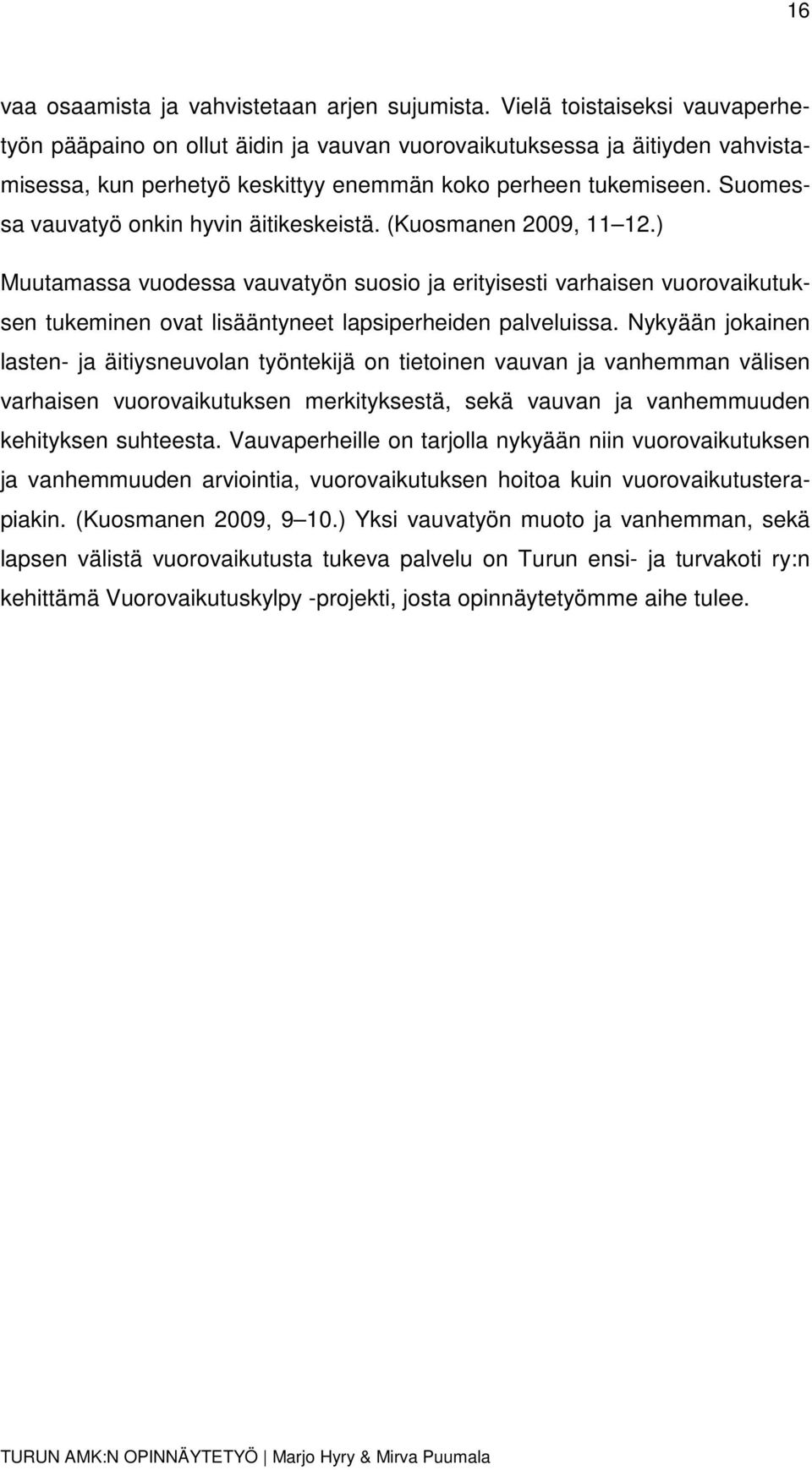 16

vaa osaamista ja vahvistetaan arjen sujumista. Vielä toistaiseksi vauvaperhetyön pääpaino on ollut äidin ja vauvan vuorovaikutuksessa ja äitiyden vahvistamisessa, kun perhetyö keskittyy enemmän koko perheen tukemiseen. Suomessa vauvatyö onkin hyvin äitikeskeistä. (Kuosmanen 2009, 11 12.)

Muutamassa vuodessa vauvatyön suosio ja erityisesti varhaisen vuorovaikutuksen tukeminen ovat lisääntyneet lapsiperheiden palveluissa. Nykyään jokainen lasten- ja äitiysneuvolan työntekijä on tietoinen vauvan ja vanhemman välisen varhaisen vuorovaikutuksen merkityksestä, sekä vauvan ja vanhemmuuden kehityksen suhteesta. Vauvaperheille on tarjolla nykyään niin vuorovaikutuksen ja vanhemmuuden arviointia, vuorovaikutuksen hoitoa kuin vuorovaikutusterapiakin. (Kuosmanen 2009, 9 10.) Yksi vauvatyön muoto ja vanhemman, sekä lapsen välistä vuorovaikutusta tukeva palvelu on Turun ensi- ja turvakoti ry:n kehittämä Vuorovaikutuskylpy -projekti, josta opinnäytetyömme aihe tulee.

TURUN AMK:N OPINNÄYTETYÖ | Marjo Hyry & Mirva Puumala